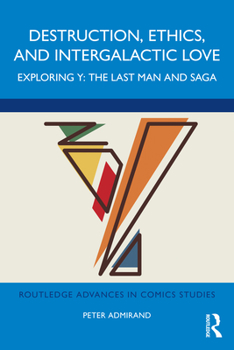 DESTRUCTION, ETHICS, AND INTERGALACTIC LOVE

EXPLORING Y: THE LAST MAN AND SAGA

ROUTLEDGE ADVANCES IN COMICS STUDIES

PETER ADMIRAND

ROUTLEDGE